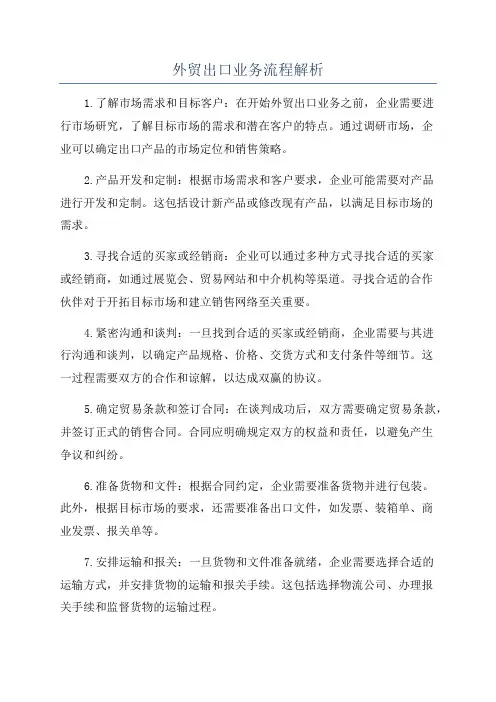 外贸出口业务流程解析

1.了解市场需求和目标客户：在开始外贸出口业务之前，企业需要进行市场研究，了解目标市场的需求和潜在客户的特点。通过调研市场，企业可以确定出口产品的市场定位和销售策略。

2.产品开发和定制：根据市场需求和客户要求，企业可能需要对产品进行开发和定制。这包括设计新产品或修改现有产品，以满足目标市场的需求。

3.寻找合适的买家或经销商：企业可以通过多种方式寻找合适的买家或经销商，如通过展览会、贸易网站和中介机构等渠道。寻找合适的合作伙伴对于开拓目标市场和建立销售网络至关重要。

4.紧密沟通和谈判：一旦找到合适的买家或经销商，企业需要与其进行沟通和谈判，以确定产品规格、价格、交货方式和支付条件等细节。这一过程需要双方的合作和谅解，以达成双赢的协议。

5.确定贸易条款和签订合同：在谈判成功后，双方需要确定贸易条款，并签订正式的销售合同。合同应明确规定双方的权益和责任，以避免产生争议和纠纷。

6.准备货物和文件：根据合同约定，企业需要准备货物并进行包装。此外，根据目标市场的要求，还需要准备出口文件，如发票、装箱单、商业发票、报关单等。

7.安排运输和报关：一旦货物和文件准备就绪，企业需要选择合适的运输方式，并安排货物的运输和报关手续。这包括选择物流公司、办理报关手续和监督货物的运输过程。